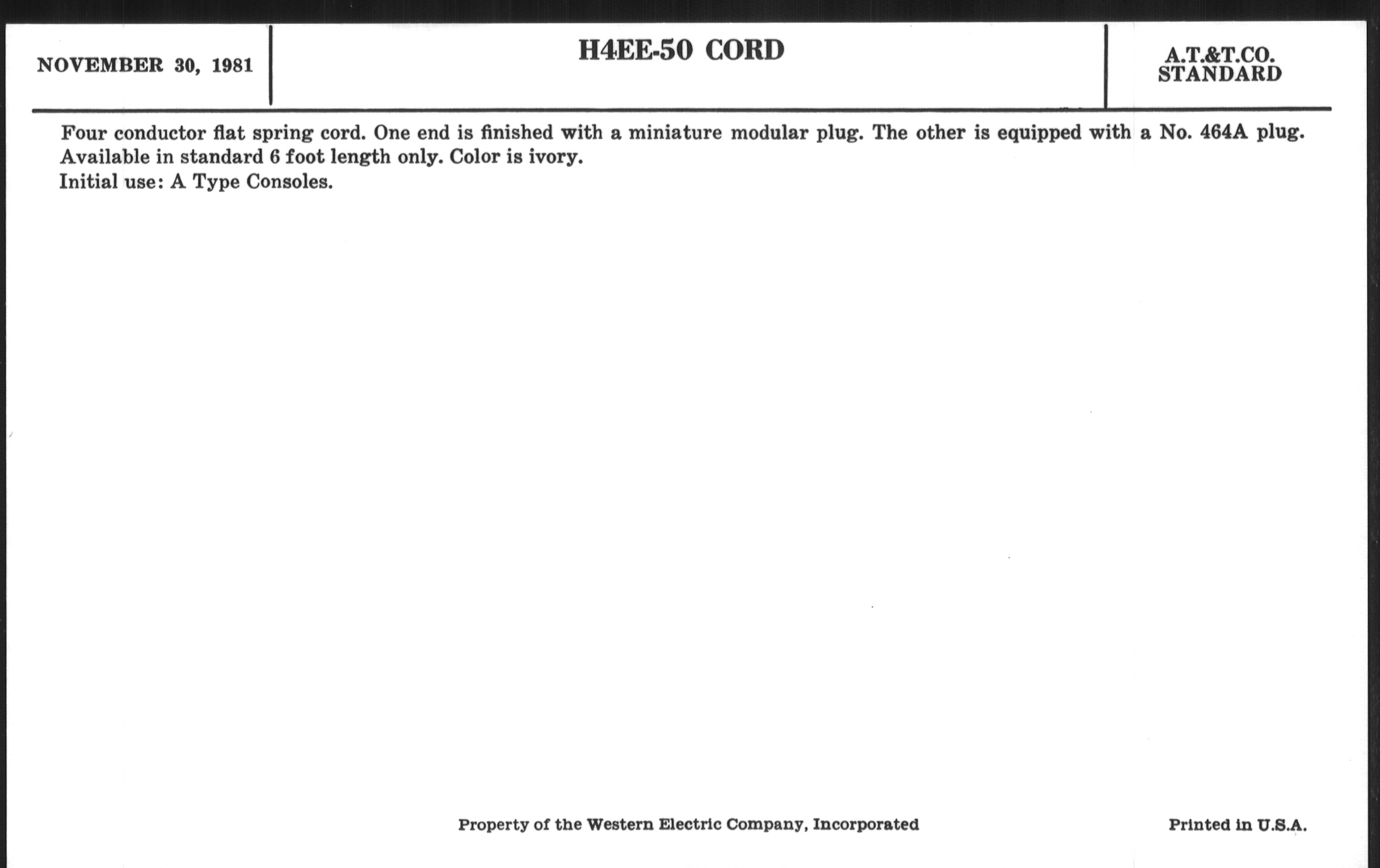 NOVEMBER 30, 1981

H4EE-50 CORD

A.T.&T.CO.
STANDARD

Four conductor flat spring cord. One end is finished with a miniature modular plug. The other is equipped with a No. 464A plug. Available in standard 6 foot length only. Color is ivory.
Initial use: A Type Consoles.

Property of the Western Electric Company, Incorporated

Printed in U.S.A.